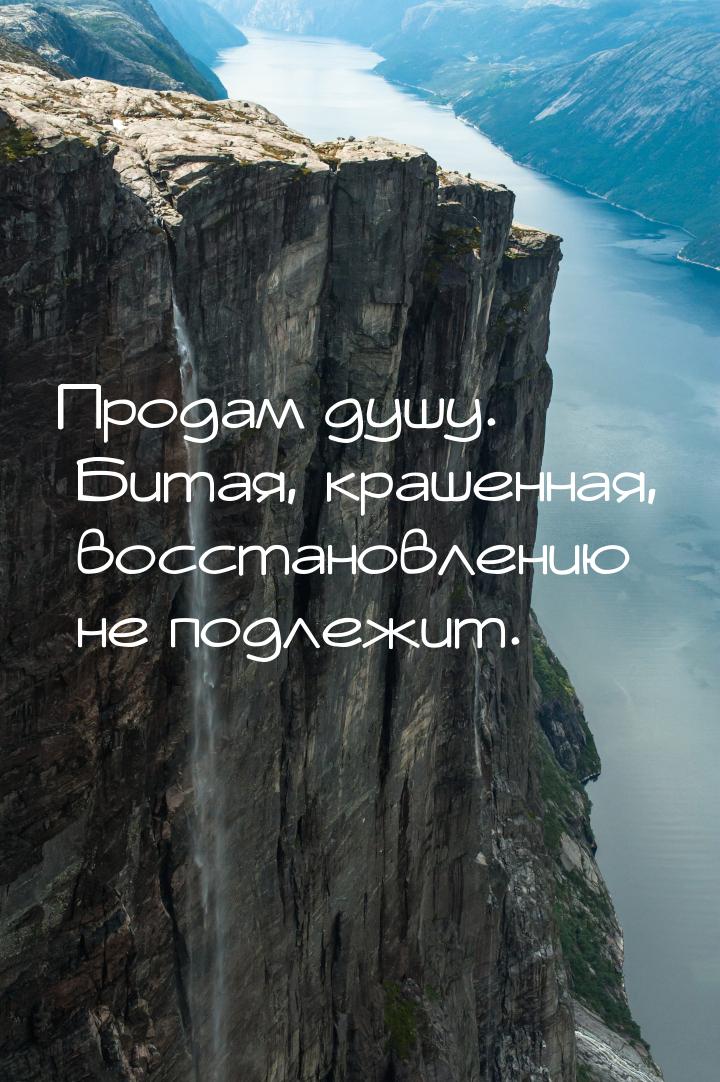 Продам душу. Битая, крашенная, восстановлению не подлежит.